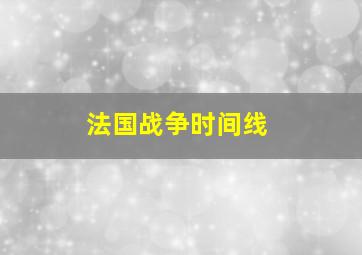 法国战争时间线